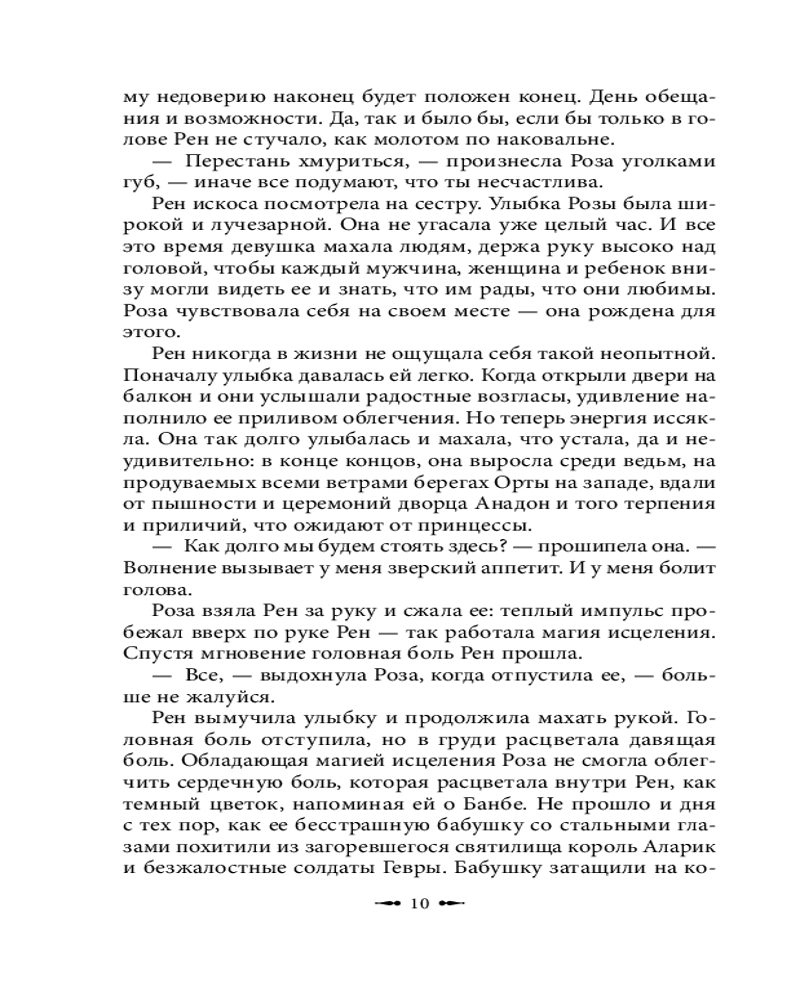 му недоверию наконец будет положен конец. День обещания и возможности. Да, так и было бы, если бы только в голове Рен не стучало, как молотом по наковальне.

— Перестань хмуриться, — произнесла Роза уголками губ, — иначе все подумают, что ты несчастлива.

Рен искоса посмотрела на сестру. Улыбка Розы была широкой и лучезарной. Она не угасала уже целый час. И все это время девушка махала людям, держа руку высоко над головой, чтобы каждый мужчина, женщина и ребенок внизу могли видеть ее и знать, что им рады, что они любимы. Роза чувствовала себя на своем месте — она рождена для этого.

Рен никогда в жизни не ощущала себя такой неопытной. Поначалу улыбка давалась ей легко. Когда открыли двери на балкон и они услышали радостные возгласы, удивление наполнило ее приливом облегчения. Но теперь энергия иссякла. Она так долго улыбалась и махала, что устала, да и неудивительно: в конце концов, она выросла среди ведьм, на продуваемых всеми ветрами берегах Орты на западе, вдали от пышности и церемоний дворца Анадон и того терпения и приличий, что ожидают от принцессы.

— Как долго мы будем стоять здесь? — прошипела она. — Волнение вызывает у меня зверский аппетит. И у меня болит голова.

Роза взяла Рен за руку и сжала ее: теплый импульс пробежал вверх по руке Рен — так работала магия исцеления. Спустя мгновение головная боль Рен прошла.

— Все, — выдохнула Роза, когда отпустила ее, — больше не жалуйся.

Рен вымучила улыбку и продолжила махать рукой. Головная боль отступила, но в груди расцветала давящая боль. Обладающая магией исцеления Роза не смогла облегчить сердечную боль, которая расцветала внутри Рен, как темный цветок, напоминая ей о Банбе. Не прошло и дня с тех пор, как ее бесстрашную бабушку со стальными глазами похитили из загоревшегося святилища король Аларик и безжалостные солдаты Гевры. Бабушку затащили на ко-

10